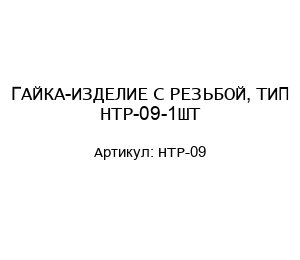 ГАЙКА-ИЗДЕЛИЕ С РЕЗЬБОЙ, ТИП НТР-09-1ШТ

Артикул: НТР-09